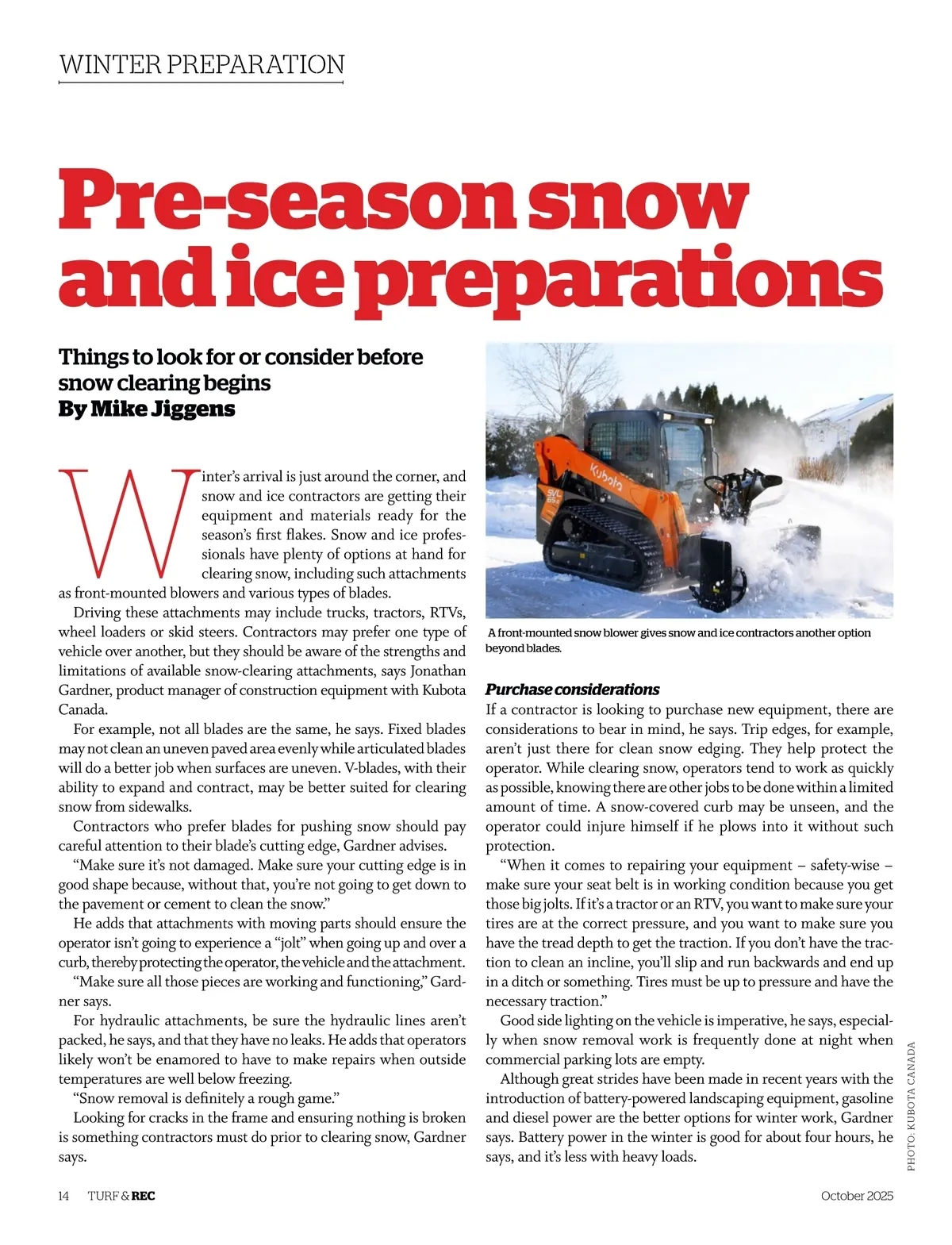 WINTER PREPARATION

Pre-season snow and ice preparations

Things to look for or consider before snow clearing begins
By Mike Jiggens

Winter's arrival is just around the corner, and snow and ice contractors are getting their equipment and materials ready for the season's first flakes. Snow and ice professionals have plenty of options at hand for clearing snow, including such attachments as front-mounted blowers and various types of blades.

Driving these attachments may include trucks, tractors, RTVs, wheel loaders or skid steers. Contractors may prefer one type of vehicle over another, but they should be aware of the strengths and limitations of available snow-clearing attachments, says Jonathan Gardner, product manager of construction equipment with Kubota Canada.

For example, not all blades are the same, he says. Fixed blades may not clean an uneven paved area evenly while articulated blades will do a better job when surfaces are uneven. V-blades, with their ability to expand and contract, may be better suited for clearing snow from sidewalks.

Contractors who prefer blades for pushing snow should pay careful attention to their blade's cutting edge, Gardner advises.

"Make sure it's not damaged. Make sure your cutting edge is in good shape because, without that, you're not going to get down to the pavement or cement to clean the snow."

He adds that attachments with moving parts should ensure the operator isn't going to experience a "jolt" when going up and over a curb, thereby protecting the operator, the vehicle and the attachment.

"Make sure all those pieces are working and functioning," Gardner says.

For hydraulic attachments, be sure the hydraulic lines aren't packed, he says, and that they have no leaks. He adds that operators likely won't be enamored to have to make repairs when outside temperatures are well below freezing.

"Snow removal is definitely a rough game."

Looking for cracks in the frame and ensuring nothing is broken is something contractors must do prior to clearing snow, Gardner says.

Kubota
SVL 65-2

A front-mounted snow blower gives snow and ice contractors another option beyond blades.

Purchase considerations
If a contractor is looking to purchase new equipment, there are considerations to bear in mind, he says. Trip edges, for example, aren't just there for clean snow edging. They help protect the operator. While clearing snow, operators tend to work as quickly as possible, knowing there are other jobs to be done within a limited amount of time. A snow-covered curb may be unseen, and the operator could injure himself if he plows into it without such protection.

"When it comes to repairing your equipment – safety-wise – make sure your seat belt is in working condition because you get those big jolts. If it's a tractor or an RTV, you want to make sure your tires are at the correct pressure, and you want to make sure you have the tread depth to get the traction. If you don't have the traction to clean an incline, you'll slip and run backwards and end up in a ditch or something. Tires must be up to pressure and have the necessary traction."

Good side lighting on the vehicle is imperative, he says, especially when snow removal work is frequently done at night when commercial parking lots are empty.

Although great strides have been made in recent years with the introduction of battery-powered landscaping equipment, gasoline and diesel power are the better options for winter work, Gardner says. Battery power in the winter is good for about four hours, he says, and it's less with heavy loads.

PHOTO: KUBOTA CANADA

14 TURF & REC

October 2025